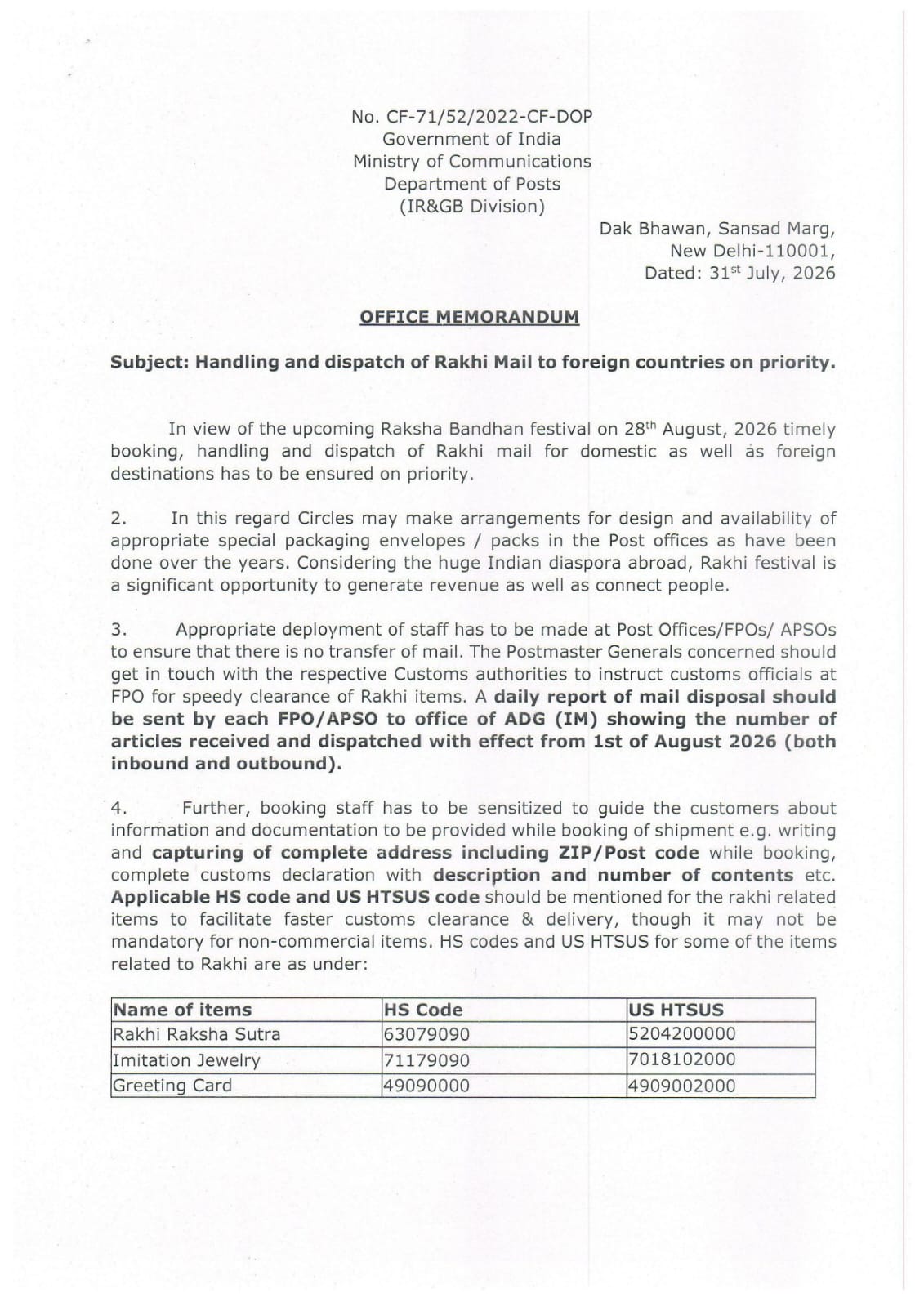 No. CF-71/52/2022-CF-DOP
Government of India
Ministry of Communications
Department of Posts
(IR&GB Division)

Dak Bhawan, Sansad Marg,
New Delhi-110001,
Dated: 31$^{st}$ July, 2026

OFFICE MEMORANDUM

Subject: Handling and dispatch of Rakhi Mail to foreign countries on priority.

In view of the upcoming Raksha Bandhan festival on 28$^{th}$ August, 2026 timely booking, handling and dispatch of Rakhi mail for domestic as well as foreign destinations has to be ensured on priority.

2. In this regard Circles may make arrangements for design and availability of appropriate special packaging envelopes / packs in the Post offices as have been done over the years. Considering the huge Indian diaspora abroad, Rakhi festival is a significant opportunity to generate revenue as well as connect people.

3. Appropriate deployment of staff has to be made at Post Offices/FPOs/ APSOs to ensure that there is no transfer of mail. The Postmaster Generals concerned should get in touch with the respective Customs authorities to instruct customs officials at FPO for speedy clearance of Rakhi items. A daily report of mail disposal should be sent by each FPO/APSO to office of ADG (IM) showing the number of articles received and dispatched with effect from 1st of August 2026 (both inbound and outbound).

4. Further, booking staff has to be sensitized to guide the customers about information and documentation to be provided while booking of shipment e.g. writing and capturing of complete address including ZIP/Post code while booking, complete customs declaration with description and number of contents etc. Applicable HS code and US HTSUS code should be mentioned for the rakhi related items to facilitate faster customs clearance & delivery, though it may not be mandatory for non-commercial items. HS codes and US HTSUS for some of the items related to Rakhi are as under:

| Name of items | HS Code | US HTSUS |
|---|---|---|
| Rakhi Raksha Sutra | 63079090 | 5204200000 |
| Imitation Jewelry | 71179090 | 7018102000 |
| Greeting Card | 49090000 | 4909002000 |